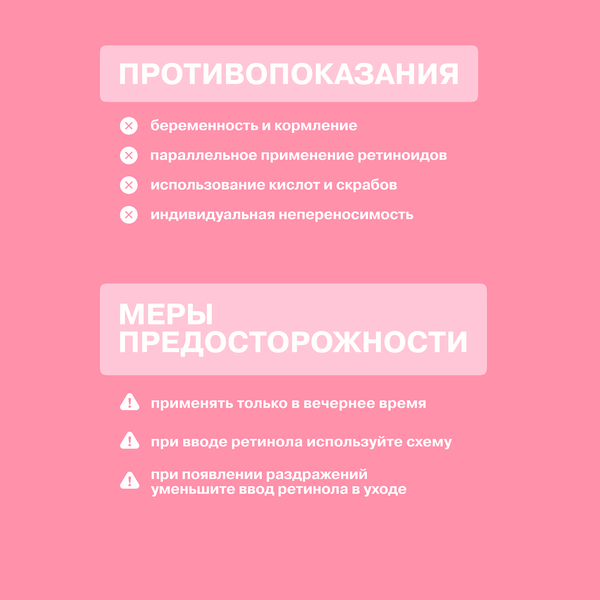 ПРОТИВОПОКАЗАНИЯ

беременность и кормление

параллельное применение ретиноидов

использование кислот и скрабов

индивидуальная непереносимость

МЕРЫ ПРЕДОСТОРОЖНОСТИ

применять только в вечернее время

при вводе ретинола используйте схему

при появлении раздражений уменьшите ввод ретинола в уходе